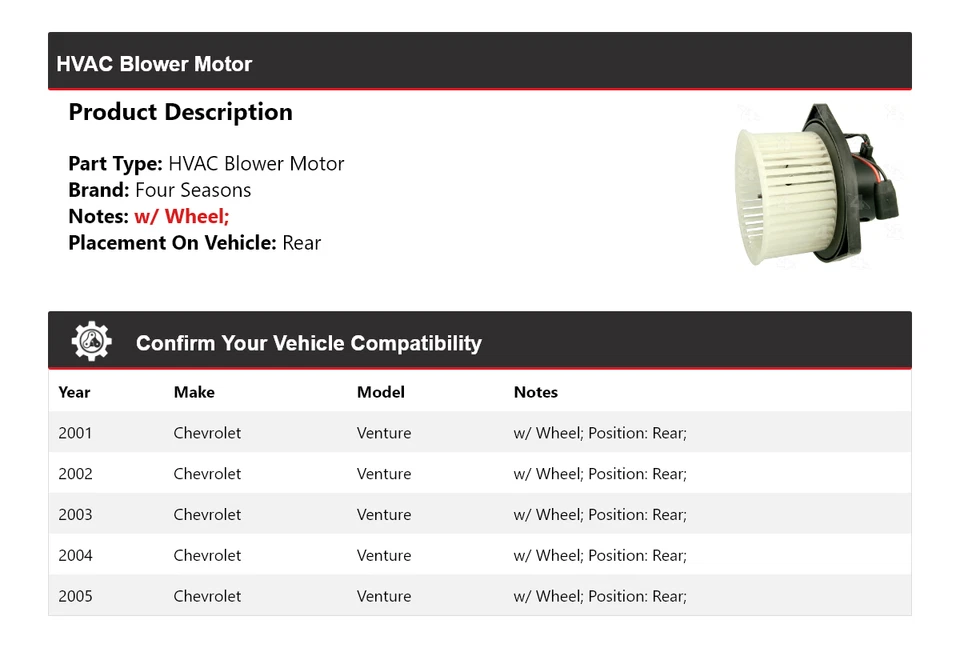 HVAC Blower Motor

Product Description

Part Type: HVAC Blower Motor
Brand: Four Seasons
Notes: w/ Wheel;
Placement On Vehicle: Rear

Confirm Your Vehicle Compatibility

| Year | Make | Model | Notes |
|---|---|---|---|
| 2001 | Chevrolet | Venture | w/ Wheel; Position: Rear; |
| 2002 | Chevrolet | Venture | w/ Wheel; Position: Rear; |
| 2003 | Chevrolet | Venture | w/ Wheel; Position: Rear; |
| 2004 | Chevrolet | Venture | w/ Wheel; Position: Rear; |
| 2005 | Chevrolet | Venture | w/ Wheel; Position: Rear; |